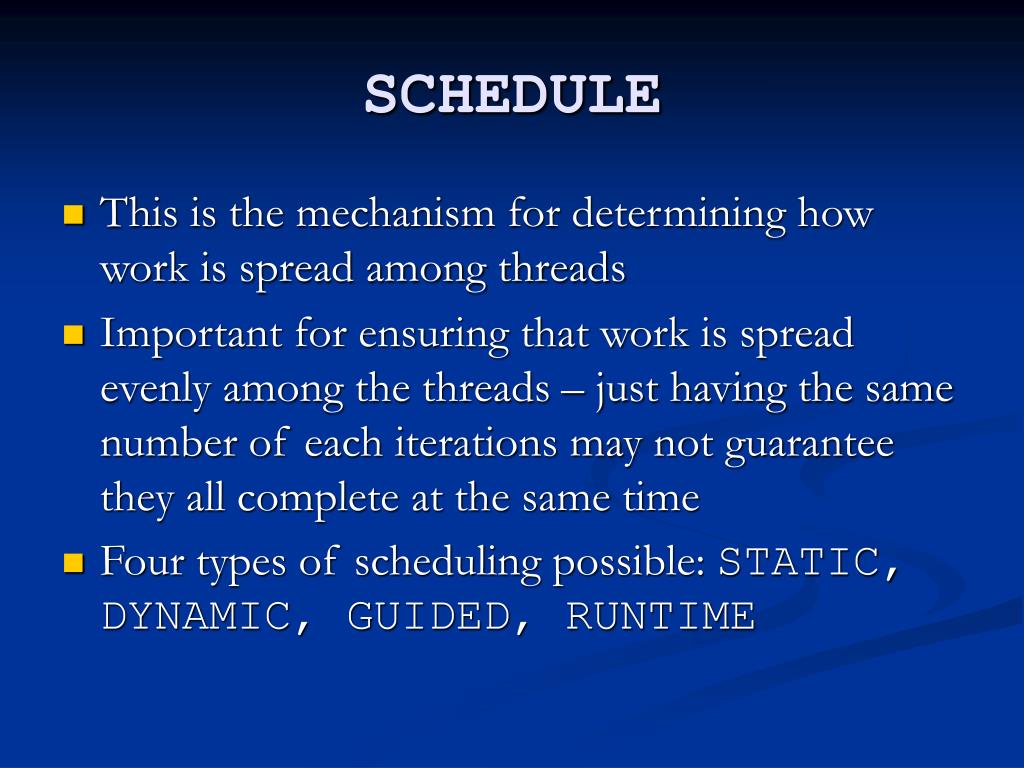 SCHEDULE

This is the mechanism for determining how work is spread among threads

Important for ensuring that work is spread evenly among the threads – just having the same number of each iterations may not guarantee they all complete at the same time

Four types of scheduling possible: STATIC, DYNAMIC, GUIDED, RUNTIME